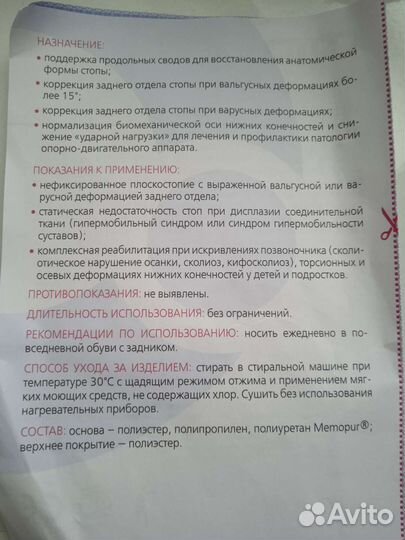 НАЗНАЧЕНИЕ:

• поддержка продольных сводов для восстановления анатомической формы стопы;

• коррекция заднего отдела стопы при вальгусных деформациях более 15°;

• коррекция заднего отдела стопы при варусных деформациях;

• нормализация биомеханической оси нижних конечностей и снижение «ударной нагрузки» для лечения и профилактики патологии опорно-двигательного аппарата.

ПОКАЗАНИЯ К ПРИМЕНЕНИЮ:

• нефиксированное плоскостопие с выраженной вальгусной или варусной деформацией заднего отдела;

• статическая недостаточность стоп при дисплазии соединительной ткани (гипермобильный синдром или синдром гипермобильности суставов);

• комплексная реабилитация при искривлениях позвоночника (сколиотическое нарушение осанки, сколиоз, кифосколиоз), торсионных и осевых деформациях нижних конечностей у детей и подростков.

ПРОТИВОПОКАЗАНИЯ: не выявлены.

ДЛИТЕЛЬНОСТЬ ИСПОЛЬЗОВАНИЯ: без ограничений.

РЕКОМЕНДАЦИИ ПО ИСПОЛЬЗОВАНИЮ: носить ежедневно в повседневной обуви с задником.

СПОСОБ УХОДА ЗА ИЗДЕЛИЕМ: стирать в стиральной машине при температуре 30°С с щадящим режимом отжима и применением мягких моющих средств, не содержащих хлор. Сушить без использования нагревательных приборов.

СОСТАВ: основа – полиэстер, полипропилен, полиуретан Memopur®; верхнее покрытие – полиэстер.

Avito